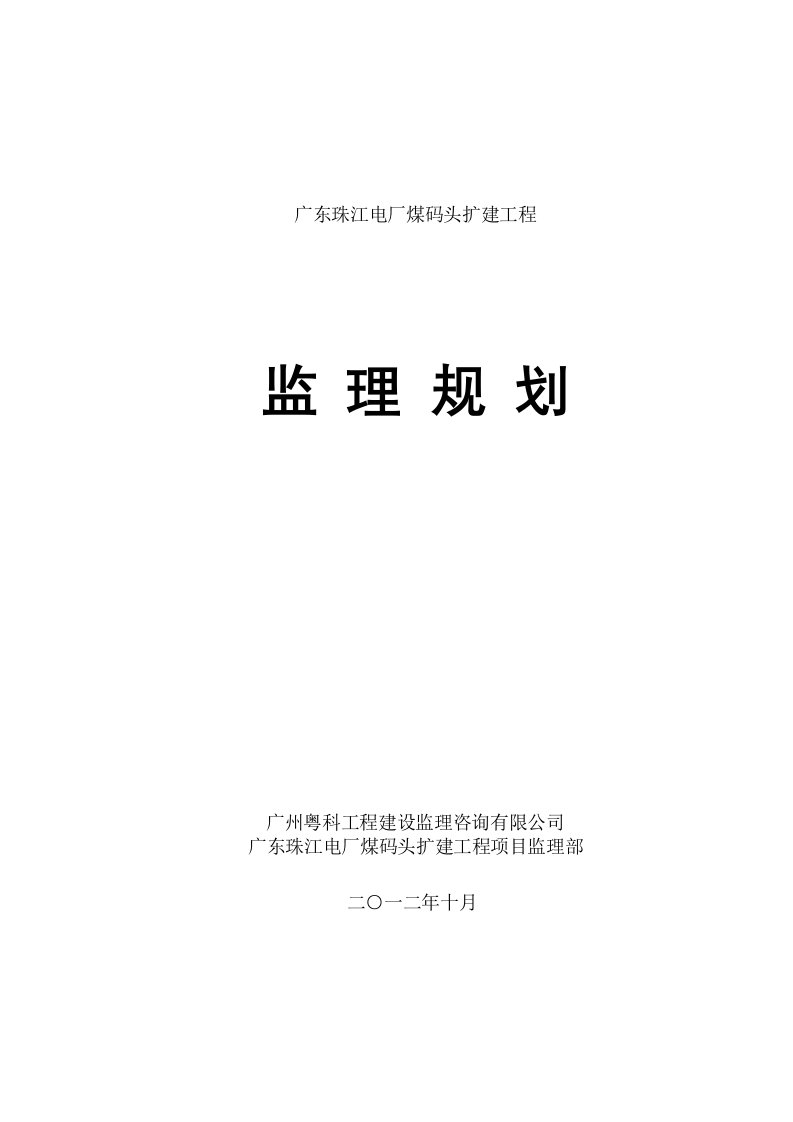 广东珠江电厂煤码头扩建工程

监 理 规 划

广州粤科工程建设监理咨询有限公司
广东珠江电厂煤码头扩建工程项目监理部

二〇一二年十月